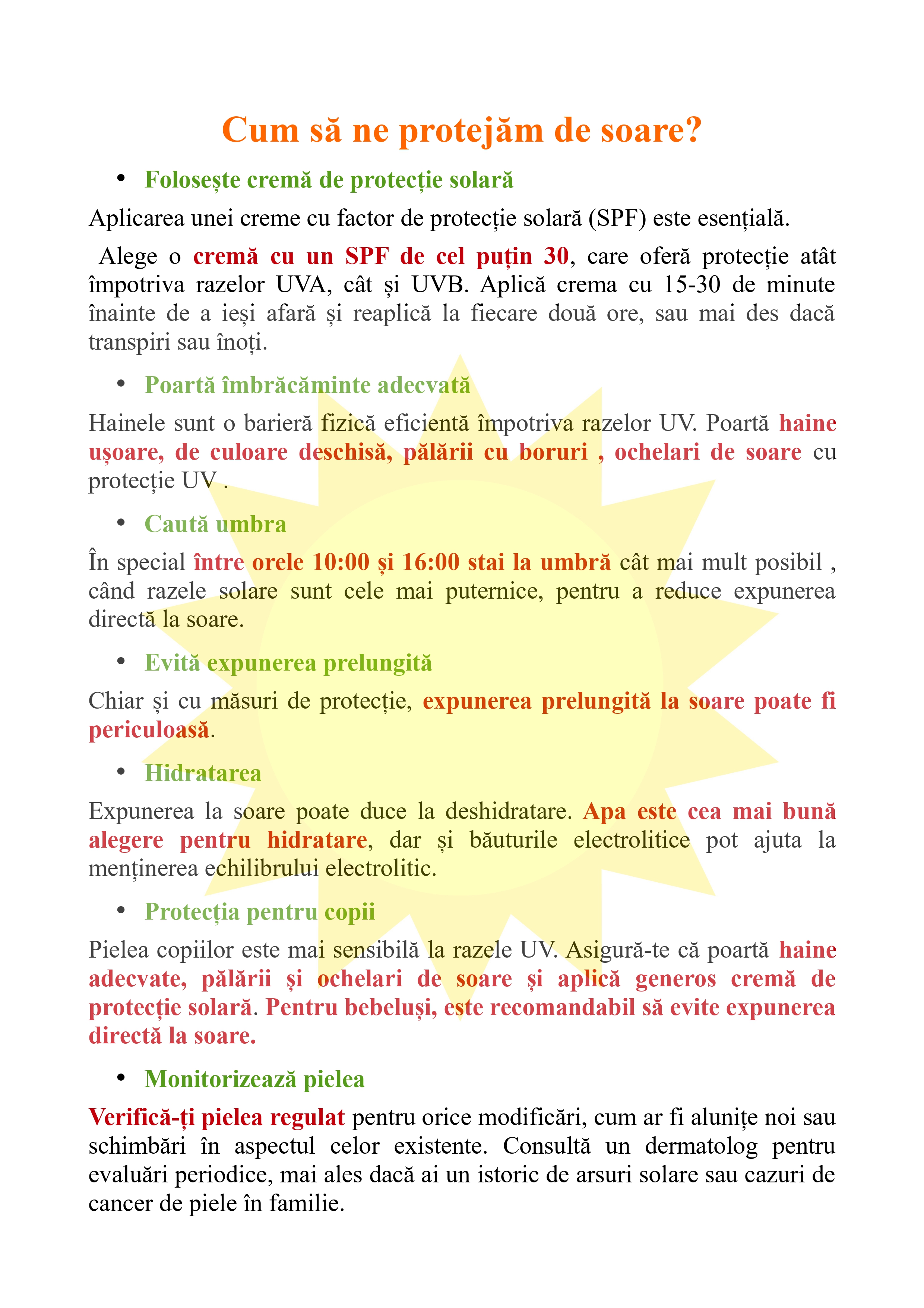 Cum să ne protejăm de soare?

• Folosește cremă de protecție solară

Aplicarea unei creme cu factor de protecție solară (SPF) este esențială.

Alege o cremă cu un SPF de cel puțin 30, care oferă protecție atât împotriva razelor UVA, cât și UVB. Aplică crema cu 15-30 de minute înainte de a ieși afară și reaplică la fiecare două ore, sau mai des dacă transpiri sau înoți.

• Poartă îmbrăcăminte adecvată

Hainele sunt o barieră fizică eficientă împotriva razelor UV. Poartă haine ușoare, de culoare deschisă, pălării cu boruri , ochelari de soare cu protecție UV .

• Caută umbra

În special între orele 10:00 și 16:00 stai la umbră cât mai mult posibil , când razele solare sunt cele mai puternice, pentru a reduce expunerea directă la soare.

• Evită expunerea prelungită

Chiar și cu măsuri de protecție, expunerea prelungită la soare poate fi periculoasă.

• Hidratarea

Expunerea la soare poate duce la deshidratare. Apa este cea mai bună alegere pentru hidratare, dar și băuturile electrolitice pot ajuta la menținerea echilibrului electrolitic.

• Protecția pentru copii

Pielea copiilor este mai sensibilă la razele UV. Asigură-te că poartă haine adecvate, pălării și ochelari de soare și aplică generos cremă de protecție solară. Pentru bebeluși, este recomandabil să evite expunerea directă la soare.

• Monitorizează pielea

Verifică-ți pielea regulat pentru orice modificări, cum ar fi alunițe noi sau schimbări în aspectul celor existente. Consultă un dermatolog pentru evaluări periodice, mai ales dacă ai un istoric de arsuri solare sau cazuri de cancer de piele în familie.